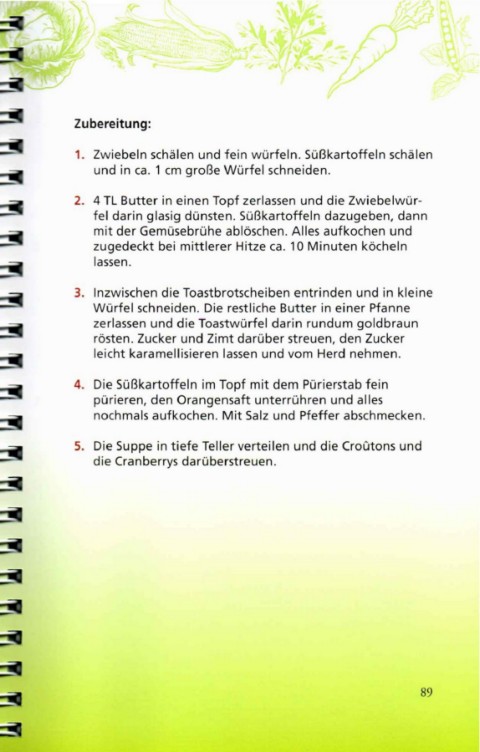 Zubereitung:

1. Zwiebeln schälen und fein würfeln. Süßkartoffeln schälen und in ca. 1 cm große Würfel schneiden.

2. 4 TL Butter in einen Topf zerlassen und die Zwiebelwürfel darin glasig dünsten. Süßkartoffeln dazugeben, dann mit der Gemüsebrühe ablöschen. Alles aufkochen und zugedeckt bei mittlerer Hitze ca. 10 Minuten köcheln lassen.

3. Inzwischen die Toastbrotscheiben entrinden und in kleine Würfel schneiden. Die restliche Butter in einer Pfanne zerlassen und die Toastwürfel darin rundum goldbraun rösten. Zucker und Zimt darüber streuen, den Zucker leicht karamellisieren lassen und vom Herd nehmen.

4. Die Süßkartoffeln im Topf mit dem Pürierstab fein pürieren, den Orangensaft unterrühren und alles nochmals aufkochen. Mit Salz und Pfeffer abschmecken.

5. Die Suppe in tiefe Teller verteilen und die Croûtons und die Cranberrys darüberstreuen.

89